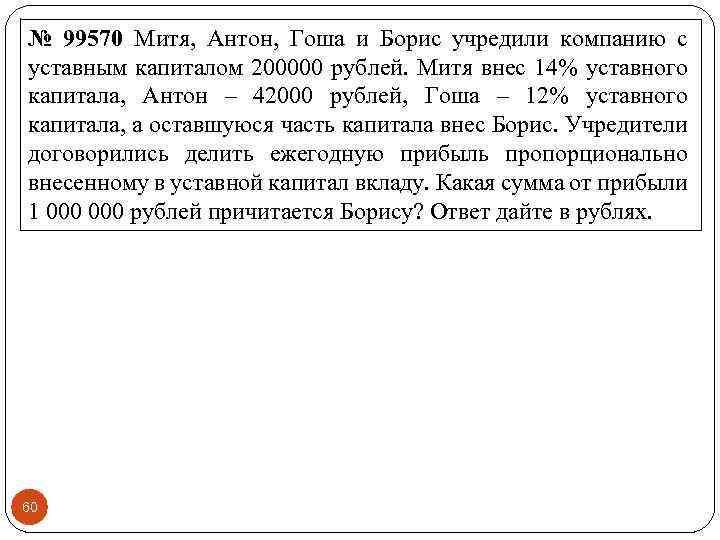 № 99570 Митя, Антон, Гоша и Борис учредили компанию с уставным капиталом 200000 рублей. Митя внес 14% уставного капитала, Антон – 42000 рублей, Гоша – 12% уставного капитала, а оставшуюся часть капитала внес Борис. Учредители договорились делить ежегодную прибыль пропорционально внесенному в уставной капитал вкладу. Какая сумма от прибыли 1 000 000 рублей причитается Борису? Ответ дайте в рублях.

60